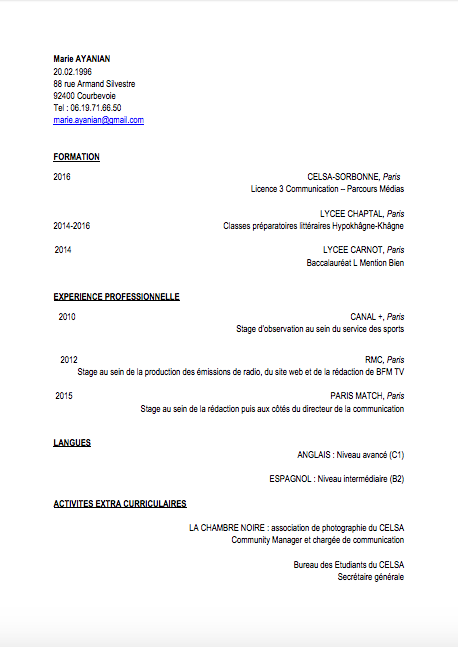 Marie AYANIAN
20.02.1996
88 rue Armand Silvestre
92400 Courbevoie
Tel : 06.19.71.66.50
marie.ayanian@gmail.com

FORMATION

2016

CELSA-SORBONNE, Paris
Licence 3 Communication – Parcours Médias

LYCEE CHAPTAL, Paris
2014-2016
Classes préparatoires littéraires Hypokhâgne-Khâgne

2014

LYCEE CARNOT, Paris
Baccalauréat L Mention Bien

EXPERIENCE PROFESSIONNELLE

2010

CANAL +, Paris
Stage d'observation au sein du service des sports

2012

RMC, Paris
Stage au sein de la production des émissions de radio, du site web et de la rédaction de BFM TV

2015

PARIS MATCH, Paris
Stage au sein de la rédaction puis aux côtés du directeur de la communication

LANGUES

ANGLAIS : Niveau avancé (C1)

ESPAGNOL : Niveau intermédiaire (B2)

ACTIVITES EXTRA CURRICULAIRES

LA CHAMBRE NOIRE : association de photographie du CELSA
Community Manager et chargée de communication

Bureau des Etudiants du CELSA
Secrétaire générale